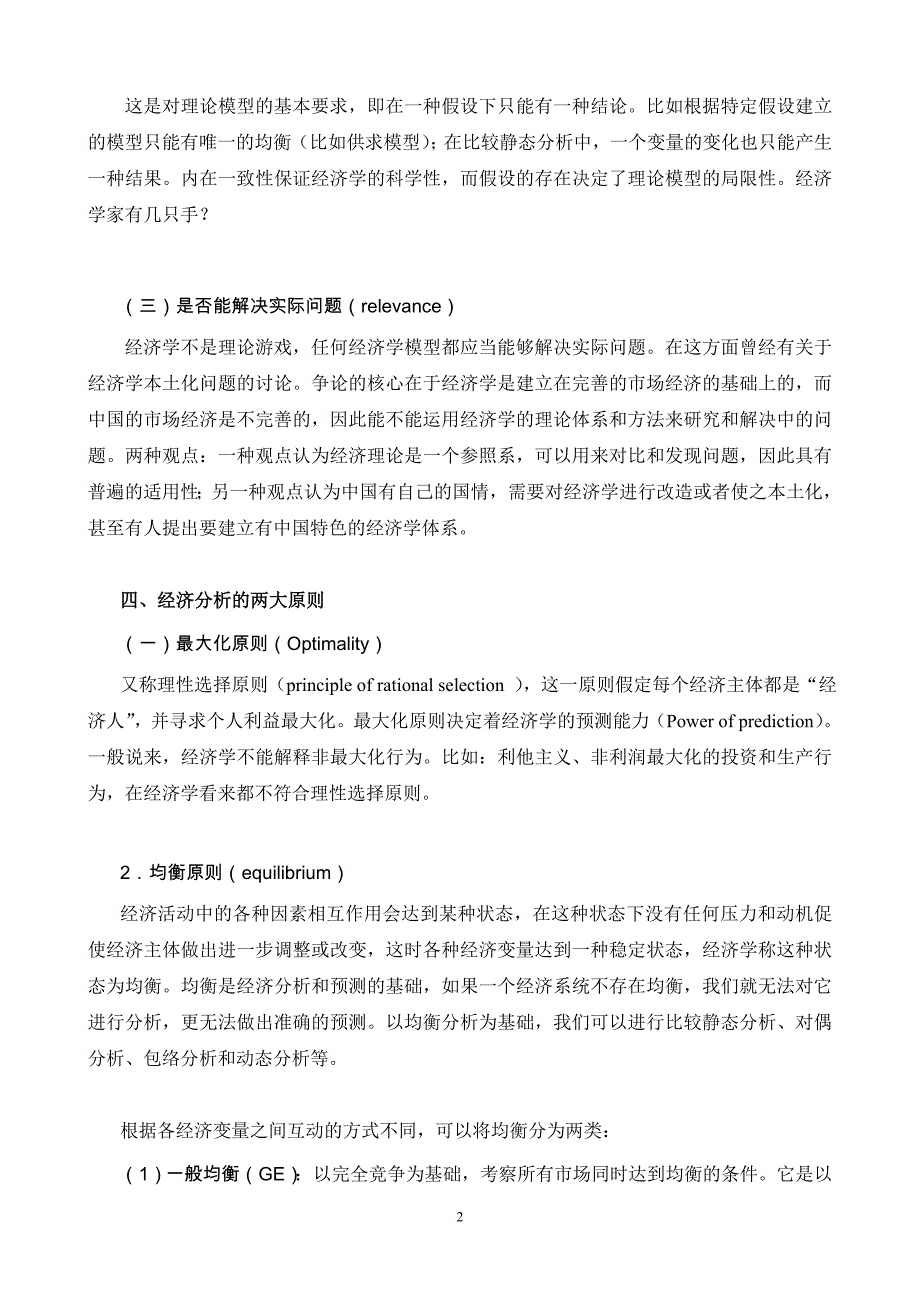 这是对理论模型的基本要求，即在一种假设下只能有一种结论。比如根据特定假设建立的模型只能有唯一的均衡（比如供求模型）；在比较静态分析中，一个变量的变化也只能产生一种结果。内在一致性保证经济学的科学性，而假设的存在决定了理论模型的局限性。经济学家有几只手？

（三）是否能解决实际问题（relevance）

经济学不是理论游戏，任何经济学模型都应当能够解决实际问题。在这方面曾经有关于经济学本土化问题的讨论。争论的核心在于经济学是建立在完善的市场经济的基础上的，而中国的市场经济是不完善的，因此能不能运用经济学的理论体系和方法来研究和解决中的问题。两种观点：一种观点认为经济理论是一个参照系，可以用来对比和发现问题，因此具有普遍的适用性；另一种观点认为中国有自己的国情，需要对经济学进行改造或者使之本土化，甚至有人提出要建立有中国特色的经济学体系。

四、经济分析的两大原则

（一）最大化原则（Optimality）

又称理性选择原则（principle of rational selection ），这一原则假定每个经济主体都是“经济人”，并寻求个人利益最大化。最大化原则决定着经济学的预测能力（Power of prediction)。一般说来，经济学不能解释非最大化行为。比如：利他主义、非利润最大化的投资和生产行为，在经济学看来都不符合理性选择原则。

2．均衡原则（equilibrium）

经济活动中的各种因素相互作用会达到某种状态，在这种状态下没有任何压力和动机促使经济主体做出进一步调整或改变，这时各种经济变量达到一种稳定状态，经济学称这种状态为均衡。均衡是经济分析和预测的基础，如果一个经济系统不存在均衡，我们就无法对它进行分析，更无法做出准确的预测。以均衡分析为基础，我们可以进行比较静态分析、对偶分析、包络分析和动态分析等。

根据各经济变量之间互动的方式不同，可以将均衡分为两类：

（1）一般均衡（GE）：以完全竞争为基础，考察所有市场同时达到均衡的条件。它是以

2